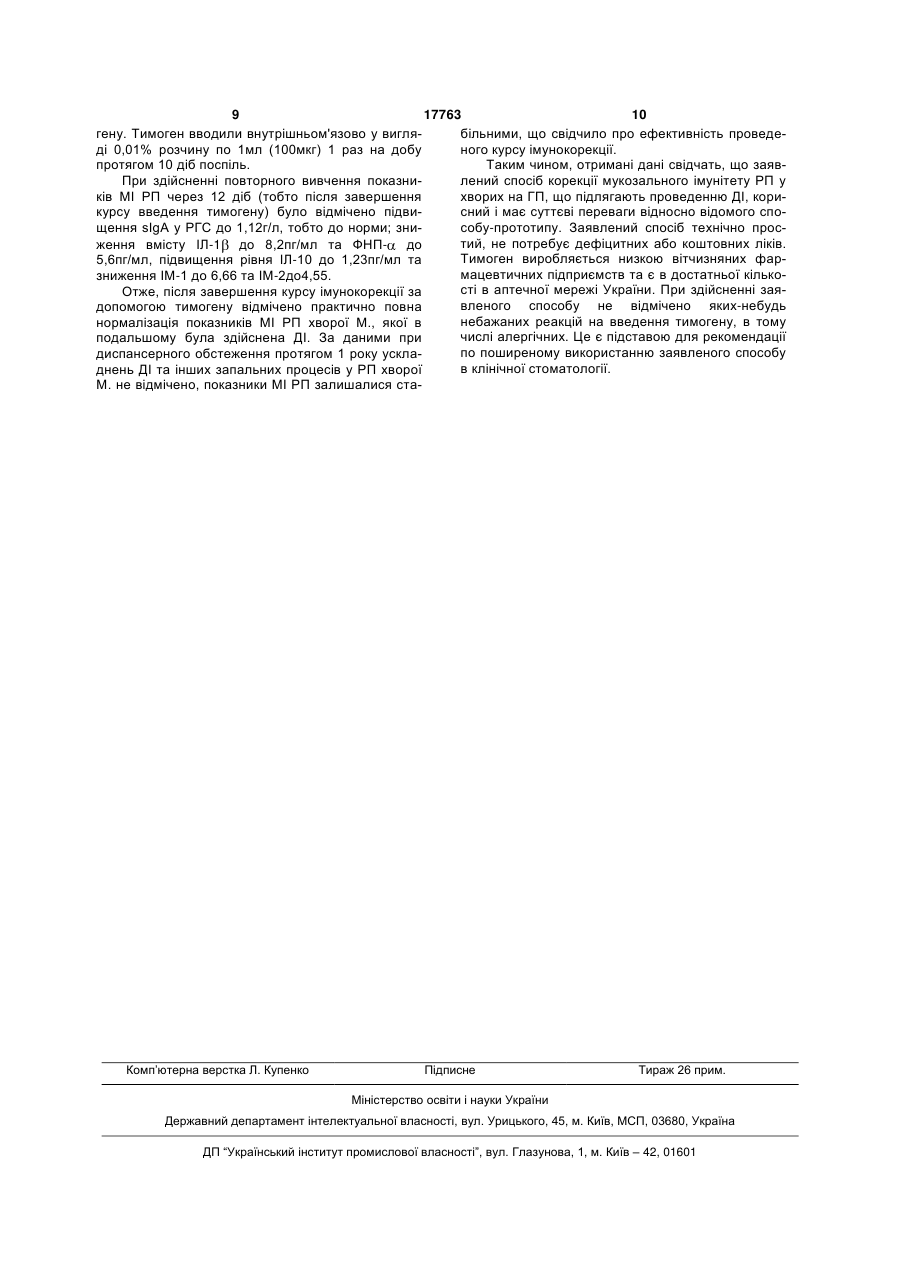 9 17763 10

гену. Тимоген вводили внутрішньом'язово у вигляді 0,01% розчину по 1мл (100мкг) 1 раз на добу протягом 10 діб поспіль.

При здійсненні повторного вивчення показників МІ РП через 12 діб (тобто після завершення курсу введення тимогену) було відмічено підвищення sIgA у РГС до 1,12г/л, тобто до норми; зниження вмісту ІЛ-1$\beta$ до 8,2пг/мл та ФНП-$\alpha$ до 5,6пг/мл, підвищення рівня ІЛ-10 до 1,23пг/мл та зниження ІМ-1 до 6,66 та ІМ-2до4,55.

Отже, після завершення курсу імунокорекції за допомогою тимогену відмічено практично повна нормалізація показників МІ РП хворої М., якої в подальшому була здійснена ДІ. За даними при диспансерного обстеження протягом 1 року ускладнень ДІ та інших запальних процесів у РП хворої М. не відмічено, показники МІ РП залишалися стабільними, що свідчило про ефективність проведеного курсу імунокорекції.

Таким чином, отримані дані свідчать, що заявлений спосіб корекції мукозального імунітету РП у хворих на ГП, що підлягають проведенню ДІ, корисний і має суттєві переваги відносно відомого способу-прототипу. Заявлений спосіб технічно простий, не потребує дефіцитних або коштовних ліків. Тимоген виробляється низкою вітчизняних фармацевтичних підприємств та є в достатньої кількості в аптечної мережі України. При здійсненні заявленого способу не відмічено яких-небудь небажаних реакцій на введення тимогену, в тому числі алергічних. Це є підставою для рекомендації по поширеному використанню заявленого способу в клінічної стоматології.

Комп'ютерна верстка Л. Купенко Підписне Тираж 26 прим.

Міністерство освіти і науки України

Державний департамент інтелектуальної власності, вул. Урицького, 45, м. Київ, МСП, 03680, Україна

ДП "Український інститут промислової власності", вул. Глазунова, 1, м. Київ – 42, 01601